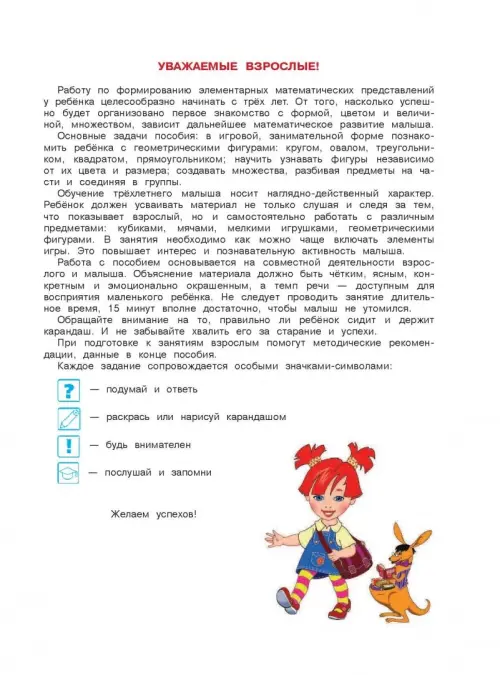 УВАЖАЕМЫЕ ВЗРОСЛЫЕ!

Работу по формированию элементарных математических представлений у ребёнка целесообразно начинать с трёх лет. От того, насколько успешно будет организовано первое знакомство с формой, цветом и величиной, множеством, зависит дальнейшее математическое развитие малыша.

Основные задачи пособия: в игровой, занимательной форме познакомить ребёнка с геометрическими фигурами: кругом, овалом, треугольником, квадратом, прямоугольником; научить узнавать фигуры независимо от их цвета и размера; создавать множества, разбивая предметы на части и соединяя в группы.

Обучение трёхлетнего малыша носит наглядно-действенный характер. Ребёнок должен усваивать материал не только слушая и следя за тем, что показывает взрослый, но и самостоятельно работать с различным предметами: кубиками, мячами, мелкими игрушками, геометрическими фигурами. В занятия необходимо как можно чаще включать элементы игры. Это повышает интерес и познавательную активность малыша.

Работа с пособием основывается на совместной деятельности взрослого и малыша. Объяснение материала должно быть чётким, ясным, конкретным и эмоционально окрашенным, а темп речи — доступным для восприятия маленького ребёнка. Не следует проводить занятие длительное время, 15 минут вполне достаточно, чтобы малыш не утомился.

Обращайте внимание на то, правильно ли ребёнок сидит и держит карандаш. И не забывайте хвалить его за старание и успехи.

При подготовке к занятиям взрослым помогут методические рекомендации, данные в конце пособия.

Каждое задание сопровождается особыми значками-символами:

? — подумай и ответь

— раскрась или нарисуй карандашом

! — будь внимателен

— послушай и запомни

Желаем успехов!